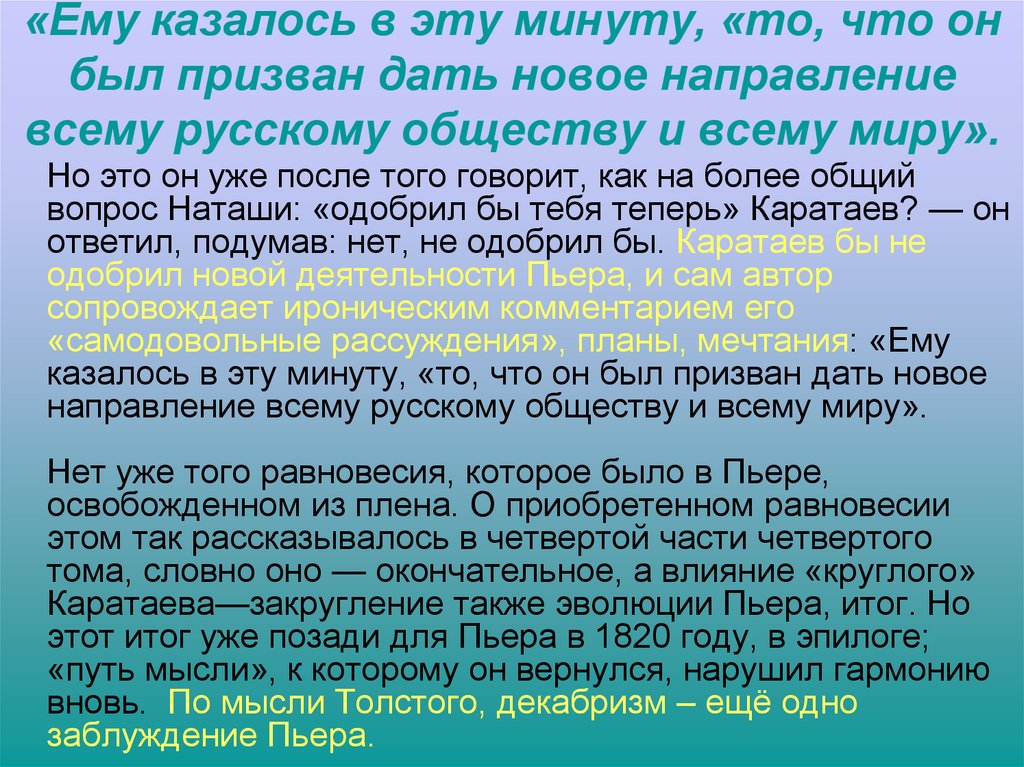 «Ему казалось в эту минуту, «то, что он был призван дать новое направление всему русскому обществу и всему миру».

Но это он уже после того говорит, как на более общий вопрос Наташи: «одобрил бы тебя теперь» Каратаев? — он ответил, подумав: нет, не одобрил бы. Каратаев бы не одобрил новой деятельности Пьера, и сам автор сопровождает ироническим комментарием его «самодовольные рассуждения», планы, мечтания: «Ему казалось в эту минуту, «то, что он был призван дать новое направление всему русскому обществу и всему миру».

Нет уже того равновесия, которое было в Пьере, освобожденном из плена. О приобретенном равновесии этом так рассказывалось в четвертой части четвертого тома, словно оно — окончательное, а влияние «круглого» Каратаева—закругление также эволюции Пьера, итог. Но этот итог уже позади для Пьера в 1820 году, в эпилоге; «путь мысли», к которому он вернулся, нарушил гармонию вновь. По мысли Толстого, декабризм – ещё одно заблуждение Пьера.